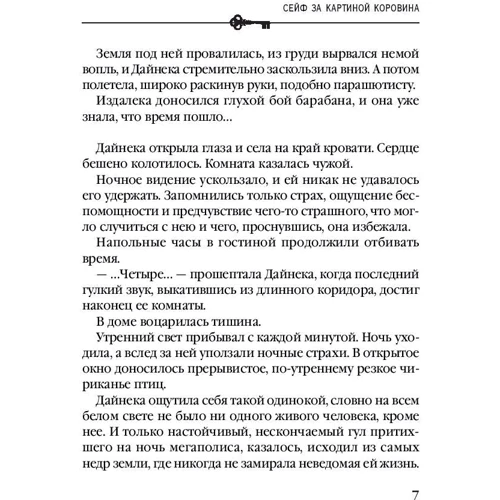 СЕЙФ ЗА КАРТИНОЙ КОРОВИНА

Земля под ней провалилась, из груди вырвался немой вопль, и Дайнека стремительно заскользила вниз. А потом полетела, широко раскинув руки, подобно парашютисту.

Издалека доносился глухой бой барабана, и она уже знала, что время пошло...

Дайнека открыла глаза и села на край кровати. Сердце бешено колотилось. Комната казалась чужой.

Ночное видение ускользало, и ей никак не удавалось его удержать. Запомнились только страх, ощущение беспомощности и предчувствие чего-то страшного, что могло случиться с нею и чего, проснувшись, она избежала.

Напольные часы в гостиной продолжили отбивать время.

— ...Четыре... — прошептала Дайнека, когда последний гулкий звук, выкатившись из длинного коридора, достиг наконец ее комнаты.

В доме воцарилась тишина.

Утренний свет прибывал с каждой минутой. Ночь уходила, а вслед за ней уползали ночные страхи. В открытое окно доносилось прерывистое, по-утреннему резкое чириканье птиц.

Дайнека ощутила себя такой одинокой, словно на всем белом свете не было ни одного живого человека, кроме нее. И только настойчивый, нескончаемый гул притихшего на ночь мегаполиса, казалось, исходил из самых недр земли, где никогда не замирала неведомая ей жизнь.

7